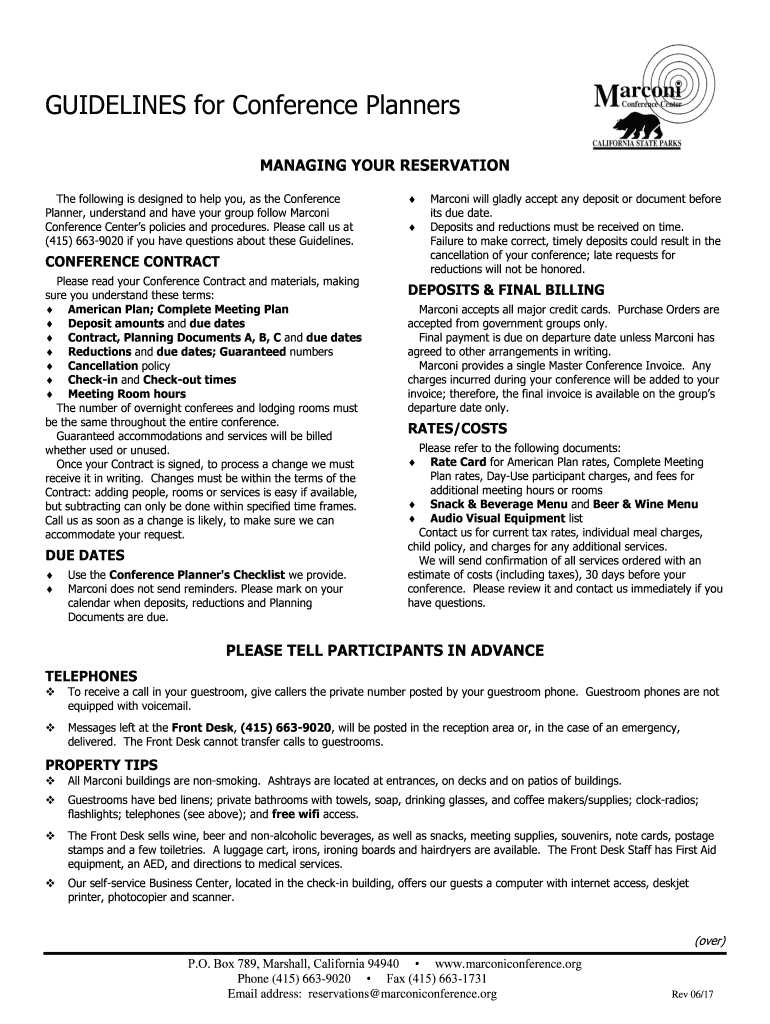 GUIDELINES for Conference Planners

Marconi Conference Center
CALIFORNIA STATE PARKS

MANAGING YOUR RESERVATION

The following is designed to help you, as the Conference Planner, understand and have your group follow Marconi Conference Center's policies and procedures. Please call us at (415) 663-9020 if you have questions about these Guidelines.

CONFERENCE CONTRACT

Please read your Conference Contract and materials, making sure you understand these terms:
♦ American Plan; Complete Meeting Plan
♦ Deposit amounts and due dates
♦ Contract, Planning Documents A, B, C and due dates
♦ Reductions and due dates; Guaranteed numbers
♦ Cancellation policy
♦ Check-in and Check-out times
♦ Meeting Room hours
The number of overnight conferees and lodging rooms must be the same throughout the entire conference.
Guaranteed accommodations and services will be billed whether used or unused.
Once your Contract is signed, to process a change we must receive it in writing. Changes must be within the terms of the Contract: adding people, rooms or services is easy if available, but subtracting can only be done within specified time frames. Call us as soon as a change is likely, to make sure we can accommodate your request.

DUE DATES

♦ Use the Conference Planner's Checklist we provide.
♦ Marconi does not send reminders. Please mark on your calendar when deposits, reductions and Planning Documents are due.

♦ Marconi will gladly accept any deposit or document before its due date.
♦ Deposits and reductions must be received on time. Failure to make correct, timely deposits could result in the cancellation of your conference; late requests for reductions will not be honored.

DEPOSITS & FINAL BILLING

Marconi accepts all major credit cards. Purchase Orders are accepted from government groups only.
Final payment is due on departure date unless Marconi has agreed to other arrangements in writing.
Marconi provides a single Master Conference Invoice. Any charges incurred during your conference will be added to your invoice; therefore, the final invoice is available on the group's departure date only.

RATES/COSTS

Please refer to the following documents:
♦ Rate Card for American Plan rates, Complete Meeting Plan rates, Day-Use participant charges, and fees for additional meeting hours or rooms
♦ Snack & Beverage Menu and Beer & Wine Menu
♦ Audio Visual Equipment list
Contact us for current tax rates, individual meal charges, child policy, and charges for any additional services.
We will send confirmation of all services ordered with an estimate of costs (including taxes), 30 days before your conference. Please review it and contact us immediately if you have questions.

PLEASE TELL PARTICIPANTS IN ADVANCE

TELEPHONES

❖ To receive a call in your guestroom, give callers the private number posted by your guestroom phone. Guestroom phones are not equipped with voicemail.
❖ Messages left at the Front Desk, (415) 663-9020, will be posted in the reception area or, in the case of an emergency, delivered. The Front Desk cannot transfer calls to guestrooms.

PROPERTY TIPS

❖ All Marconi buildings are non-smoking. Ashtrays are located at entrances, on decks and on patios of buildings.
❖ Guestrooms have bed linens; private bathrooms with towels, soap, drinking glasses, and coffee makers/supplies; clock-radios; flashlights; telephones (see above); and free wifi access.
❖ The Front Desk sells wine, beer and non-alcoholic beverages, as well as snacks, meeting supplies, souvenirs, note cards, postage stamps and a few toiletries. A luggage cart, irons, ironing boards and hairdryers are available. The Front Desk Staff has First Aid equipment, an AED, and directions to medical services.
❖ Our self-service Business Center, located in the check-in building, offers our guests a computer with internet access, deskjet printer, photocopier and scanner.

(over)

P.O. Box 789, Marshall, California 94940 • www.marconiconference.org
Phone (415) 663-9020 • Fax (415) 663-1731
Email address: reservations@marconiconference.org

Rev 06/17